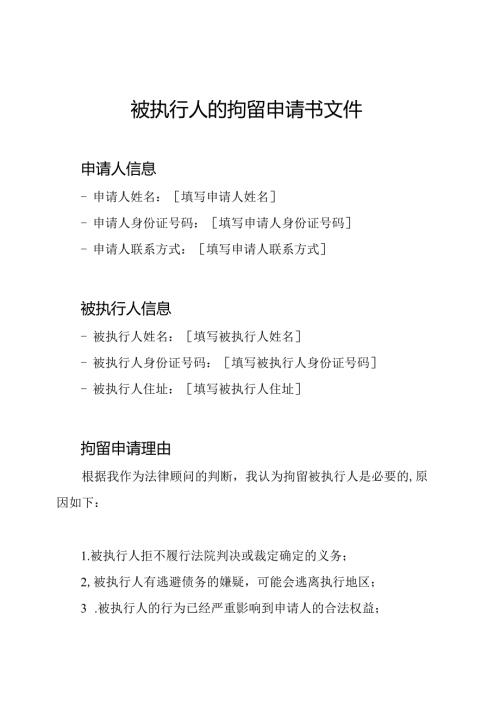 被执行人的拘留申请书文件

申请人信息

- 申请人姓名：［填写申请人姓名］

- 申请人身份证号码：［填写申请人身份证号码］

- 申请人联系方式：［填写申请人联系方式］

被执行人信息

- 被执行人姓名：［填写被执行人姓名］

- 被执行人身份证号码：［填写被执行人身份证号码］

- 被执行人住址：［填写被执行人住址］

拘留申请理由

根据我作为法律顾问的判断，我认为拘留被执行人是必要的，原因如下：

1.被执行人拒不履行法院判决或裁定确定的义务；

2,被执行人有逃避债务的嫌疑，可能会逃离执行地区；

3 .被执行人的行为已经严重影响到申请人的合法权益；